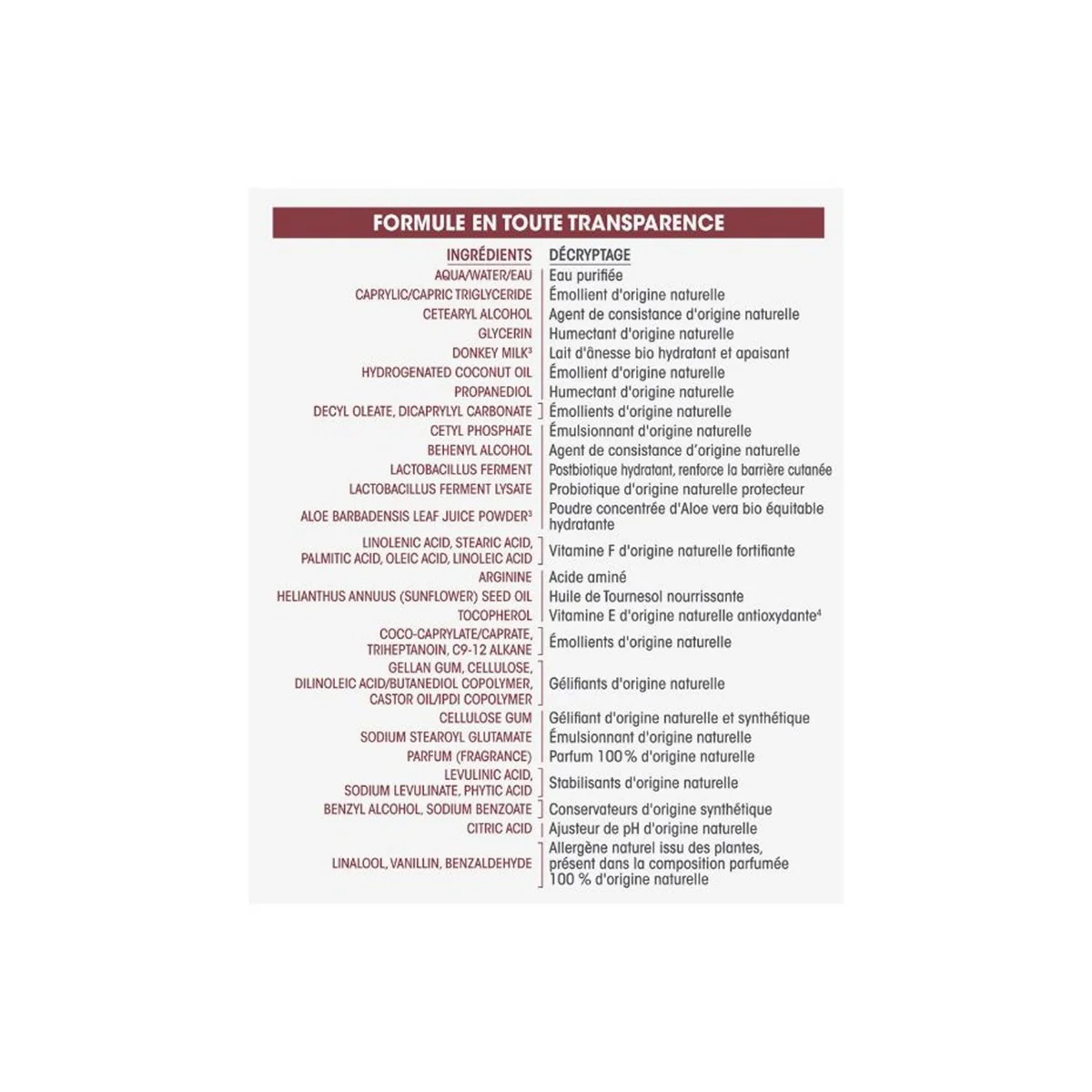 FORMULE EN TOUTE TRANSPARENCE

| INGRÉDIENTS | DÉCRYPTAGE |
|---|---|
| AQUA/WATER/EAU | Eau purifiée |
| CAPRYLIC/CAPRIC TRIGLYCERIDE | Émollient d'origine naturelle |
| CETEARYL ALCOHOL | Agent de consistance d'origine naturelle |
| GLYCERIN | Humectant d'origine naturelle |
| DONKEY MILK$^3$ | Lait d'ânesse bio hydratant et apaisant |
| HYDROGENATED COCONUT OIL | Émollient d'origine naturelle |
| PROPANEDIOL | Humectant d'origine naturelle |
| DECYL OLEATE, DICAPRYLYL CARBONATE | Émollients d'origine naturelle |
| CETYL PHOSPHATE | Émulsionnant d'origine naturelle |
| BEHENYL ALCOHOL | Agent de consistance d'origine naturelle |
| LACTOBACILLUS FERMENT | Postbiotique hydratant, renforce la barrière cutanée |
| LACTOBACILLUS FERMENT LYSATE | Probiotique d'origine naturelle protecteur |
| ALOE BARBADENSIS LEAF JUICE POWDER$^3$ | Poudre concentrée d'Aloe vera bio équitable hydratante |
| LINOLENIC ACID, STEARIC ACID, PALMITIC ACID, OLEIC ACID, LINOLEIC ACID | Vitamine F d'origine naturelle fortifiante |
| ARGININE | Acide aminé |
| HELIANTHUS ANNUUS (SUNFLOWER) SEED OIL | Huile de Tournesol nourrissante |
| TOCOPHEROL | Vitamine E d'origine naturelle antioxydante$^4$ |
| COCO-CAPRYLATE/CAPRATE, TRIHEPTANOIN, C9-12 ALKANE | Émollients d'origine naturelle |
| GELLAN GUM, CELLULOSE, DILINOLEIC ACID/BUTANEDIOL COPOLYMER, CASTOR OIL/IPDI COPOLYMER | Gélifiants d'origine naturelle |
| CELLULOSE GUM | Gélifiant d'origine naturelle et synthétique |
| SODIUM STEAROYL GLUTAMATE | Émulsionnant d'origine naturelle |
| PARFUM (FRAGRANCE) | Parfum 100 % d'origine naturelle |
| LEVULINIC ACID, SODIUM LEVULINATE, PHYTIC ACID | Stabilisants d'origine naturelle |
| BENZYL ALCOHOL, SODIUM BENZOATE | Conservateurs d'origine synthétique |
| CITRIC ACID | Ajusteur de pH d'origine naturelle |
| LINALOOL, VANILLIN, BENZALDEHYDE | Allergène naturel issu des plantes, présent dans la composition parfumée 100 % d'origine naturelle |